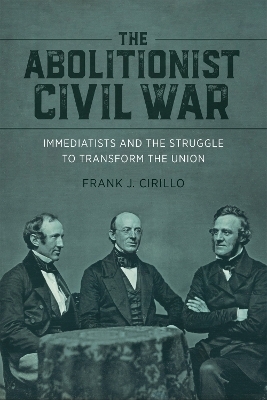 THE ABOLITIONIST CIVIL WAR

IMMEDIATISTS AND THE STRUGGLE TO TRANSFORM THE UNION

FRANK J. CIRILLO